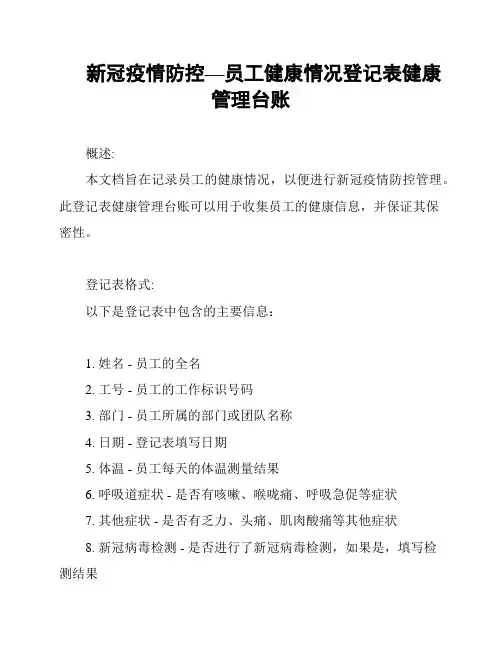 新冠疫情防控—员工健康情况登记表健康管理台账

概述:

本文档旨在记录员工的健康情况，以便进行新冠疫情防控管理。此登记表健康管理台账可以用于收集员工的健康信息，并保证其保密性。

登记表格式:

以下是登记表中包含的主要信息：

1. 姓名 - 员工的全名

2. 工号 - 员工的工作标识号码

3. 部门 - 员工所属的部门或团队名称

4. 日期 - 登记表填写日期

5. 体温 - 员工每天的体温测量结果

6. 呼吸道症状 - 是否有咳嗽、喉咙痛、呼吸急促等症状

7. 其他症状 - 是否有乏力、头痛、肌肉酸痛等其他症状

8. 新冠病毒检测 - 是否进行了新冠病毒检测，如果是，填写检测结果